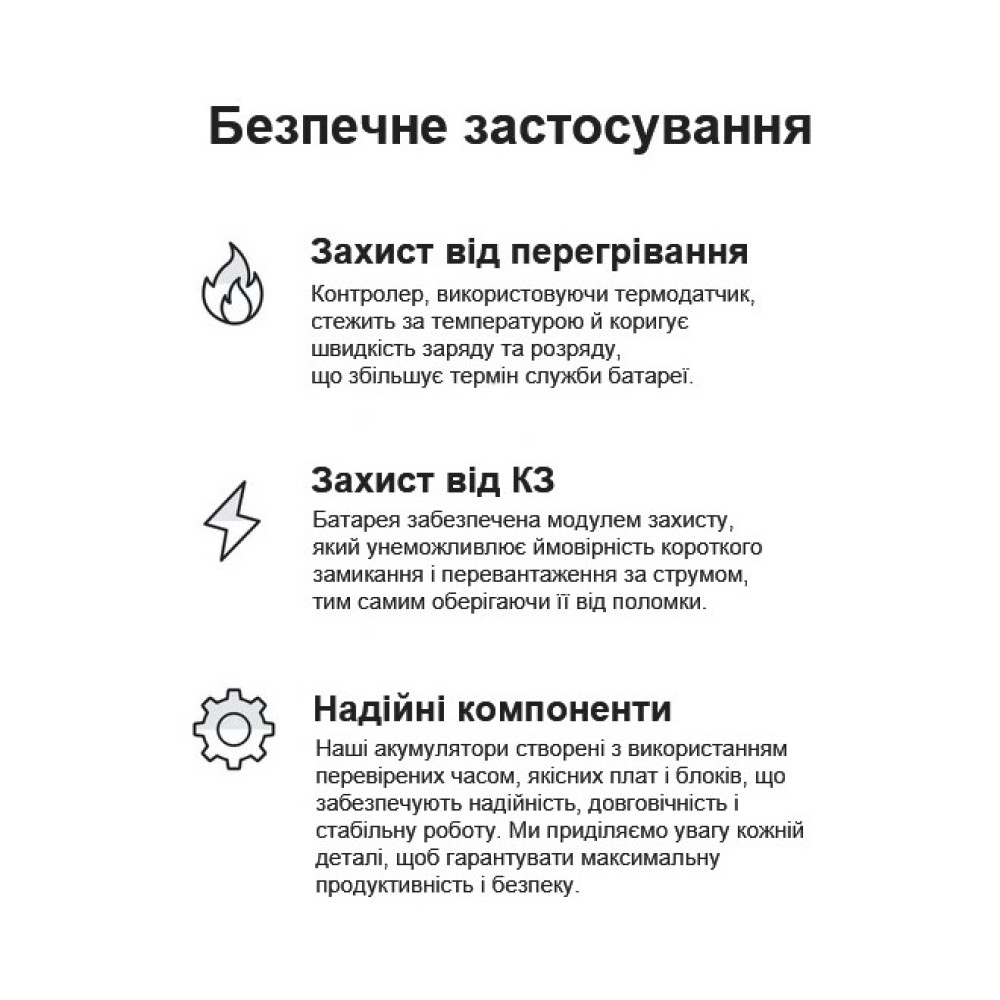 Безпечне застосування

Захист від перегрівання

Контролер, використовуючи термодатчик, стежить за температурою й коригує швидкість заряду та розряду, що збільшує термін служби батареї.

Захист від КЗ

Батарея забезпечена модулем захисту, який унеможливлює ймовірність короткого замикання і перевантаження за струмом, тим самим оберігаючи її від поломки.

Надійні компоненти

Наші акумулятори створені з використанням перевірених часом, якісних плат і блоків, що забезпечують надійність, довговічність і стабільну роботу. Ми приділяємо увагу кожній деталі, щоб гарантувати максимальну продуктивність і безпеку.